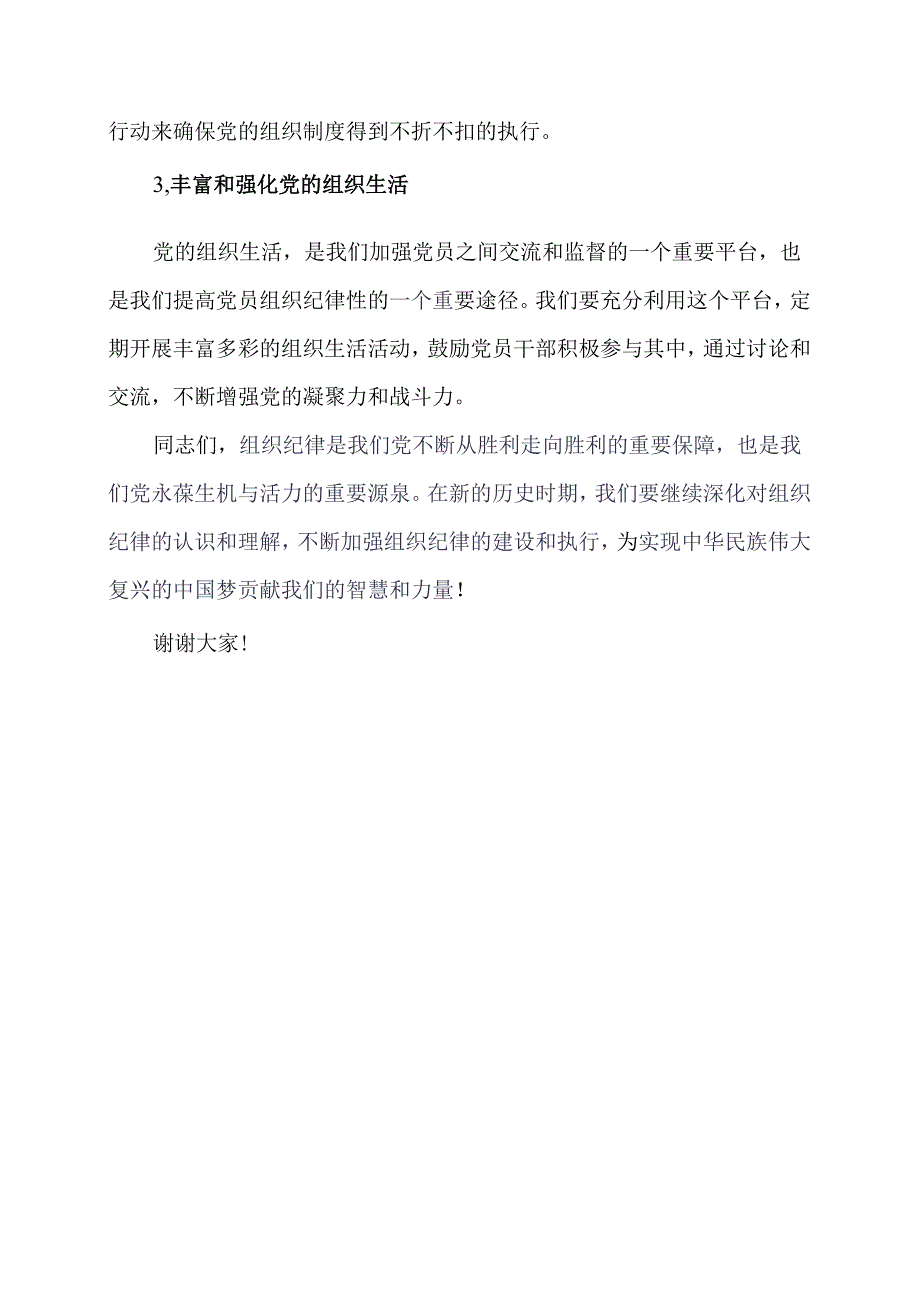 行动来确保党的组织制度得到不折不扣的执行。

3,丰富和强化党的组织生活

党的组织生活，是我们加强党员之间交流和监督的一个重要平台，也是我们提高党员组织纪律性的一个重要途径。我们要充分利用这个平台，定期开展丰富多彩的组织生活活动，鼓励党员干部积极参与其中，通过讨论和交流，不断增强党的凝聚力和战斗力。

同志们，组织纪律是我们党不断从胜利走向胜利的重要保障，也是我们党永葆生机与活力的重要源泉。在新的历史时期，我们要继续深化对组织纪律的认识和理解，不断加强组织纪律的建设和执行，为实现中华民族伟大复兴的中国梦贡献我们的智慧和力量！

谢谢大家！